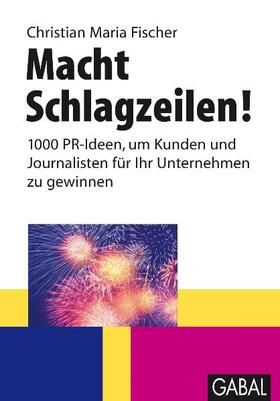 Christian Maria Fischer

Macht Schlagzeilen!

1000 PR-Ideen, um Kunden und Journalisten für Ihr Unternehmen zu gewinnen

GABAL